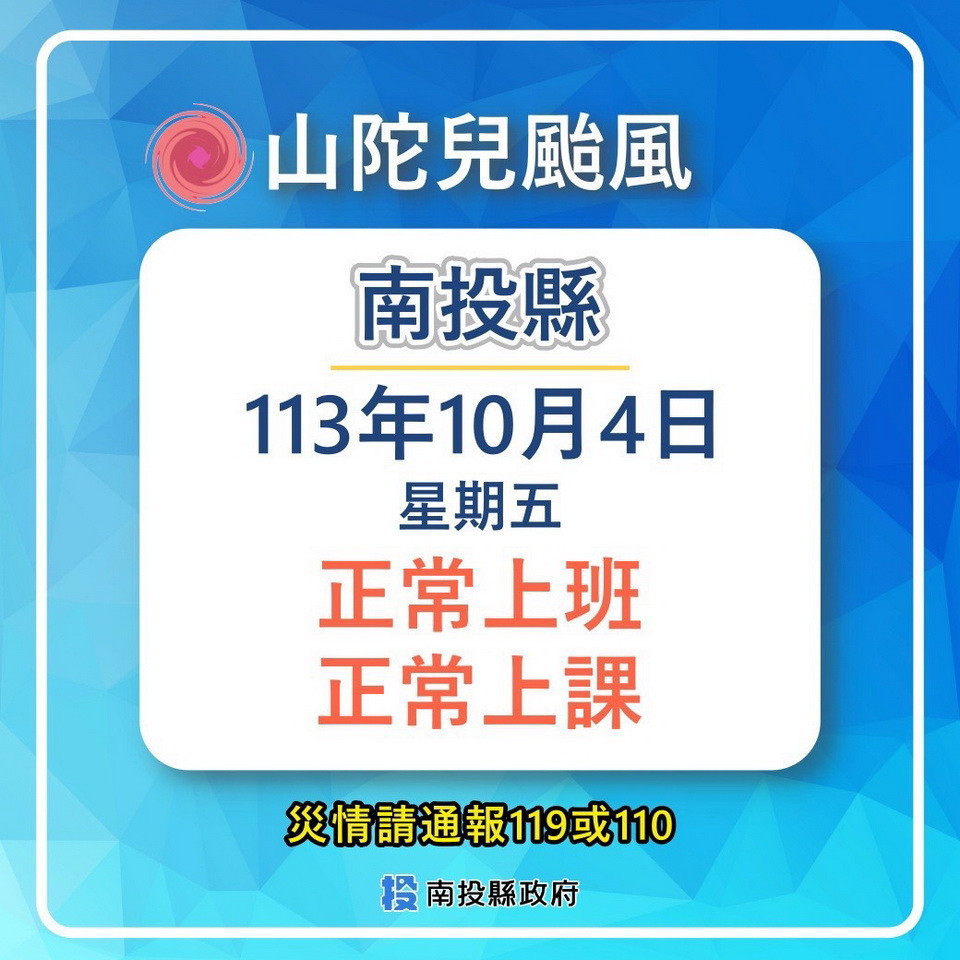 山陀兒颱風

南投縣

113年10月4日
星期五

正常上班
正常上課

災情請通報119或110

投 南投縣政府